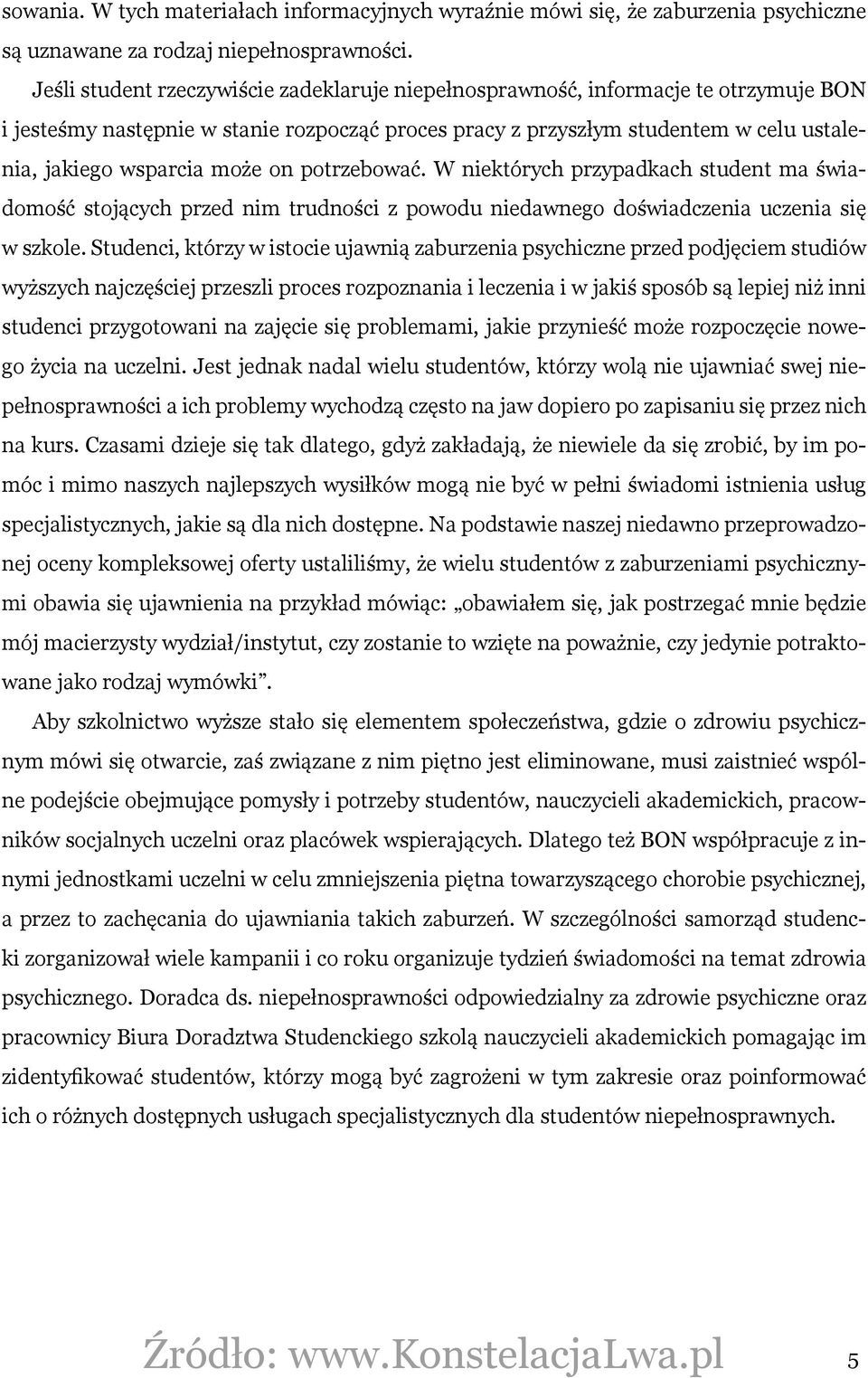 sowania. W tych materiałach informacyjnych wyraźnie mówi się, że zaburzenia psychiczne są uznawane za rodzaj niepełnosprawności.

Jeśli student rzeczywiście zadeklaruje niepełnosprawność, informacje te otrzymuje BON i jesteśmy następnie w stanie rozpocząć proces pracy z przyszłym studentem w celu ustalenia, jakiego wsparcia może on potrzebować. W niektórych przypadkach student ma świadomość stojących przed nim trudności z powodu niedawnego doświadczenia uczenia się w szkole. Studenci, którzy w istocie ujawnią zaburzenia psychiczne przed podjęciem studiów wyższych najczęściej przeszli proces rozpoznania i leczenia i w jakiś sposób są lepiej niż inni studenci przygotowani na zajęcie się problemami, jakie przynieść może rozpoczęcie nowego życia na uczelni. Jest jednak nadal wielu studentów, którzy wolą nie ujawniać swej niepełnosprawności a ich problemy wychodzą często na jaw dopiero po zapisaniu się przez nich na kurs. Czasami dzieje się tak dlatego, gdyż zakładają, że niewiele da się zrobić, by im pomóc i mimo naszych najlepszych wysiłków mogą nie być w pełni świadomi istnienia usług specjalistycznych, jakie są dla nich dostępne. Na podstawie naszej niedawno przeprowadzonej oceny kompleksowej oferty ustaliliśmy, że wielu studentów z zaburzeniami psychicznymi obawia się ujawnienia na przykład mówiąc: „obawiałem się, jak postrzegać mnie będzie mój macierzysty wydział/instytut, czy zostanie to wzięte na poważnie, czy jedynie potraktowane jako rodzaj wymówki”.

Aby szkolnictwo wyższe stało się elementem społeczeństwa, gdzie o zdrowiu psychicznym mówi się otwarcie, zaś związane z nim piętno jest eliminowane, musi zaistnieć wspólne podejście obejmujące pomysły i potrzeby studentów, nauczycieli akademickich, pracowników socjalnych uczelni oraz placówek wspierających. Dlatego też BON współpracuje z innymi jednostkami uczelni w celu zmniejszenia piętna towarzyszącego chorobie psychicznej, a przez to zachęcania do ujawniania takich zaburzeń. W szczególności samorząd studencki zorganizował wiele kampanii i co roku organizuje tydzień świadomości na temat zdrowia psychicznego. Doradca ds. niepełnosprawności odpowiedzialny za zdrowie psychiczne oraz pracownicy Biura Doradztwa Studenckiego szkolą nauczycieli akademickich pomagając im zidentyfikować studentów, którzy mogą być zagrożeni w tym zakresie oraz poinformować ich o różnych dostępnych usługach specjalistycznych dla studentów niepełnosprawnych.

Źródło: www.KonstelacjaLwa.pl 5